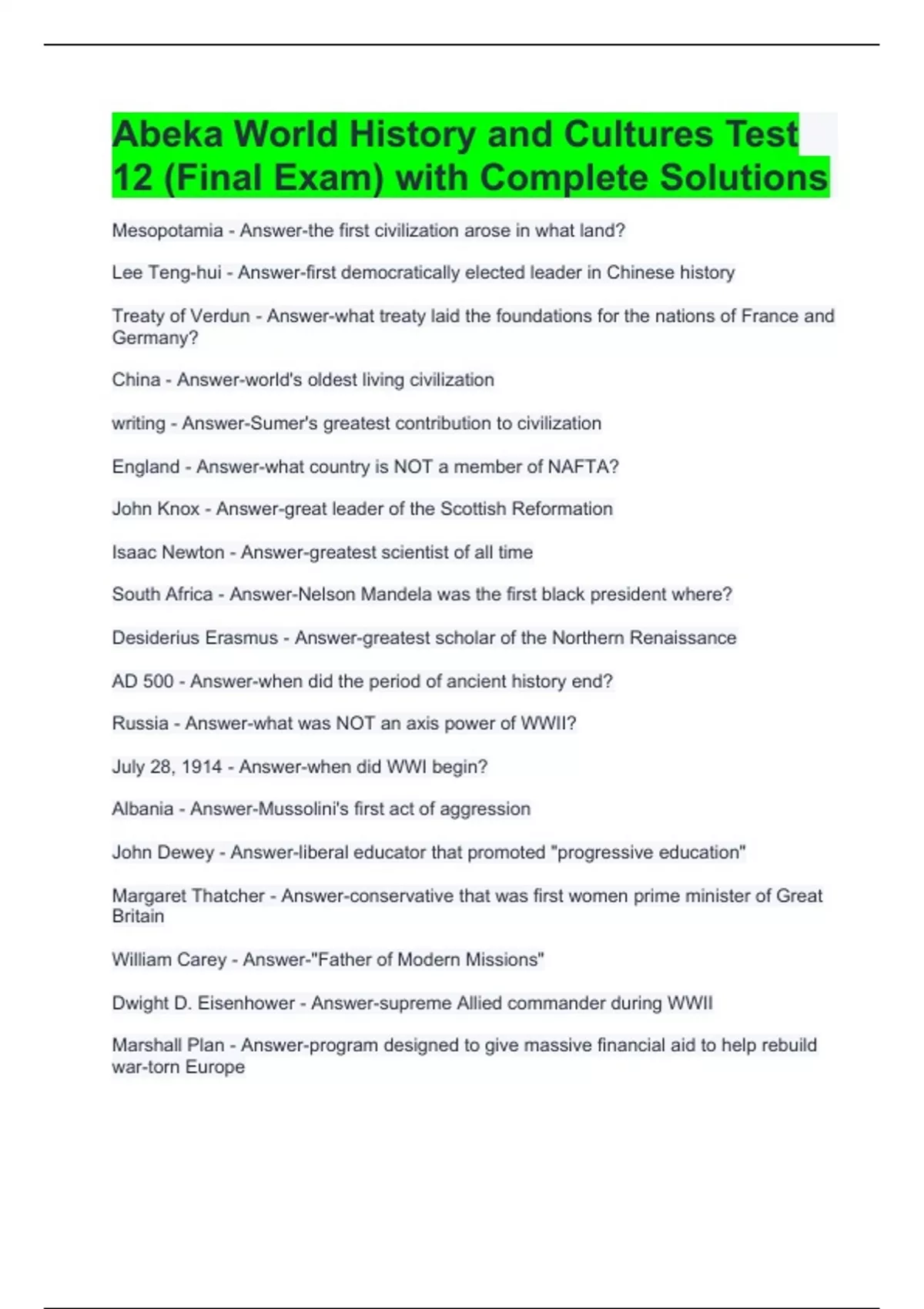 Abeka World History and Cultures Test 12 (Final Exam) with Complete Solutions

Mesopotamia - Answer-the first civilization arose in what land?

Lee Teng-hui - Answer-first democratically elected leader in Chinese history

Treaty of Verdun - Answer-what treaty laid the foundations for the nations of France and Germany?

China - Answer-world's oldest living civilization

writing - Answer-Sumer's greatest contribution to civilization

England - Answer-what country is NOT a member of NAFTA?

John Knox - Answer-great leader of the Scottish Reformation

Isaac Newton - Answer-greatest scientist of all time

South Africa - Answer-Nelson Mandela was the first black president where?

Desiderius Erasmus - Answer-greatest scholar of the Northern Renaissance

AD 500 - Answer-when did the period of ancient history end?

Russia - Answer-what was NOT an axis power of WWII?

July 28, 1914 - Answer-when did WWI begin?

Albania - Answer-Mussolini's first act of aggression

John Dewey - Answer-liberal educator that promoted "progressive education"

Margaret Thatcher - Answer-conservative that was first women prime minister of Great Britain

William Carey - Answer-"Father of Modern Missions"

Dwight D. Eisenhower - Answer-supreme Allied commander during WWII

Marshall Plan - Answer-program designed to give massive financial aid to help rebuild war-torn Europe